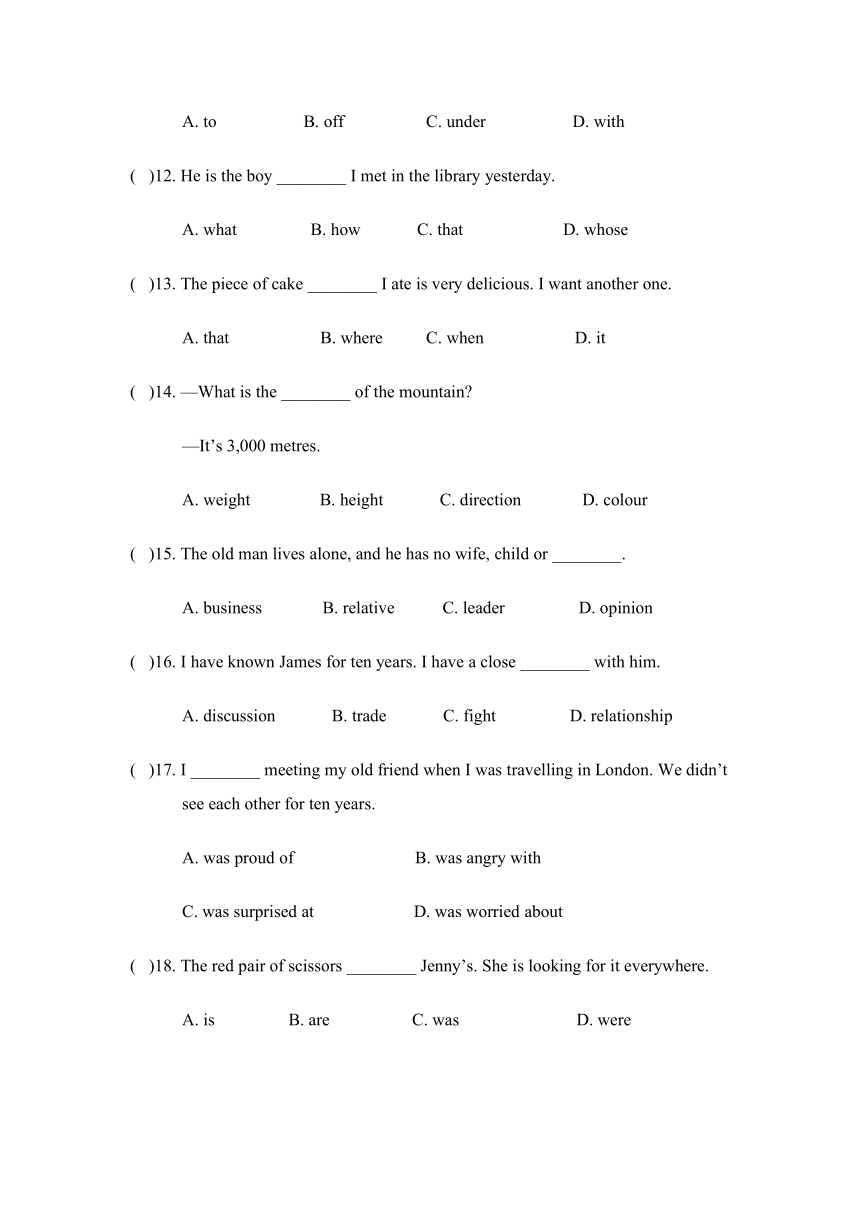 A. to B. off C. under D. with

( )12. He is the boy ________ I met in the library yesterday.

A. what B. how C. that D. whose

( )13. The piece of cake ________ I ate is very delicious. I want another one.

A. that B. where C. when D. it

( )14. —What is the ________ of the mountain?

—It’s 3,000 metres.

A. weight B. height C. direction D. colour

( )15. The old man lives alone, and he has no wife, child or ________.

A. business B. relative C. leader D. opinion

( )16. I have known James for ten years. I have a close ________ with him.

A. discussion B. trade C. fight D. relationship

( )17. I ________ meeting my old friend when I was travelling in London. We didn’t see each other for ten years.

A. was proud of B. was angry with

C. was surprised at D. was worried about

( )18. The red pair of scissors ________ Jenny’s. She is looking for it everywhere.

A. is B. are C. was D. were